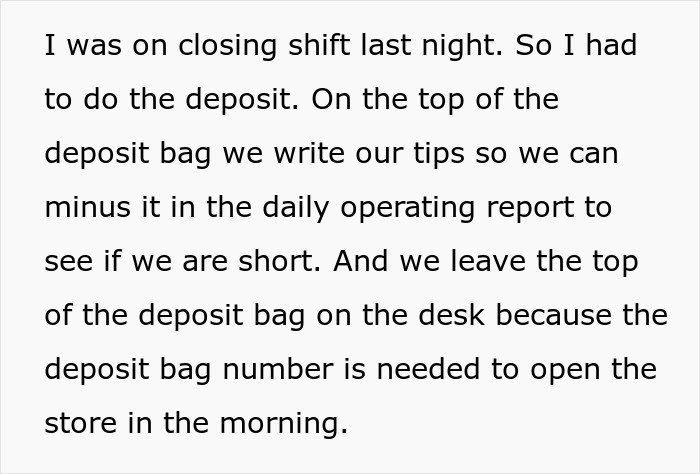 I was on closing shift last night. So I had to do the deposit. On the top of the deposit bag we write our tips so we can minus it in the daily operating report to see if we are short. And we leave the top of the deposit bag on the desk because the deposit bag number is needed to open the store in the morning.